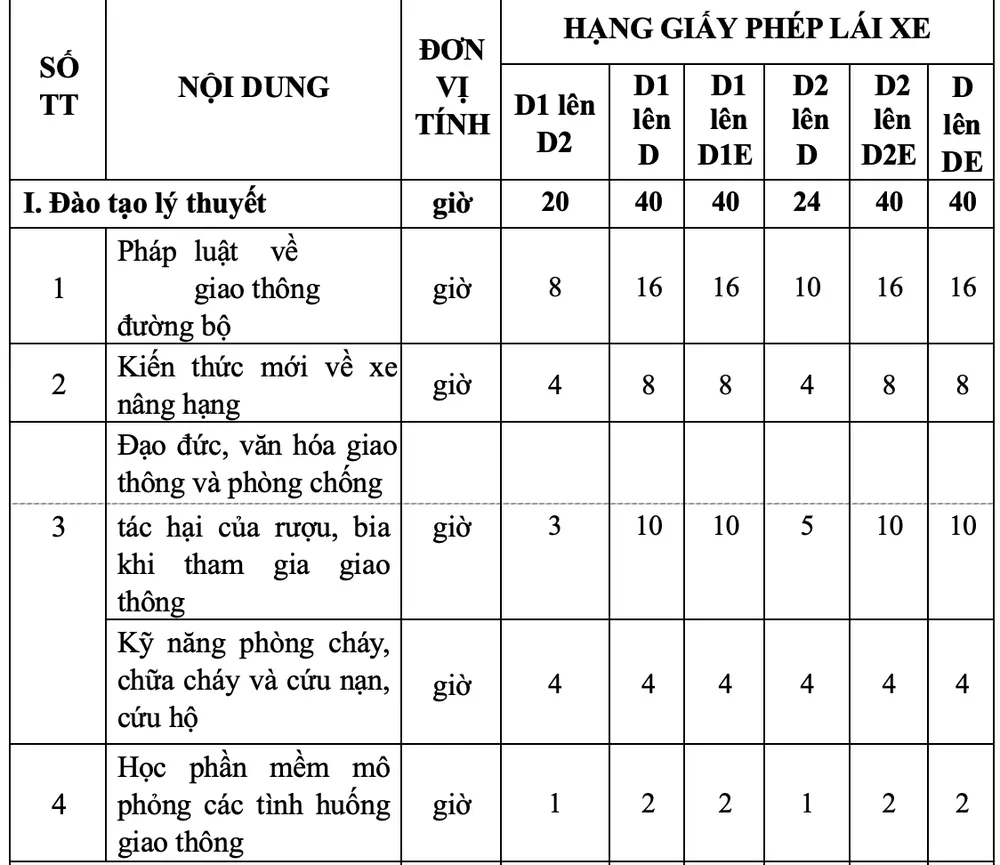 | SỐ TT | NỘI DUNG | ĐƠN VỊ TÍNH | HẠNG GIẤY PHÉP LÁI XE | | | | | |
|---|---|---|---|---|---|---|---|---|
| | | | D1 lên D2 | D1 lên D | D1 lên D1E | D2 lên D | D2 lên D2E | D lên DE |
| I. Đào tạo lý thuyết | | giờ | 20 | 40 | 40 | 24 | 40 | 40 |
| 1 | Pháp luật về giao thông đường bộ | giờ | 8 | 16 | 16 | 10 | 16 | 16 |
| 2 | Kiến thức mới về xe nâng hạng | giờ | 4 | 8 | 8 | 4 | 8 | 8 |
| 3 | Đạo đức, văn hóa giao thông và phòng chống tác hại của rượu, bia khi tham gia giao thông | giờ | 3 | 10 | 10 | 5 | 10 | 10 |
| | Kỹ năng phòng cháy, chữa cháy và cứu nạn, cứu hộ | giờ | 4 | 4 | 4 | 4 | 4 | 4 |
| 4 | Học phần mềm mô phỏng các tình huống giao thông | giờ | 1 | 2 | 2 | 1 | 2 | 2 |